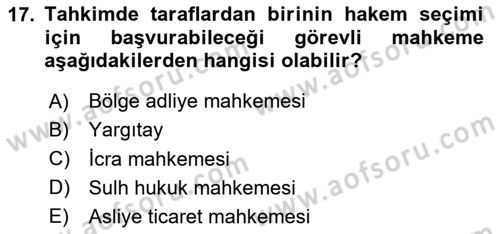 17. Tahkimde taraflardan birinin hakem seçimi için başvurabileceği görevli mahkeme aşağıdakilerden hangisi olabilir?

A) Bölge adliye mahkemesi
B) Yargıtay
C) İcra mahkemesi
D) Sulh hukuk mahkemesi
E) Asliye ticaret mahkemesi

www.aofsoru.com